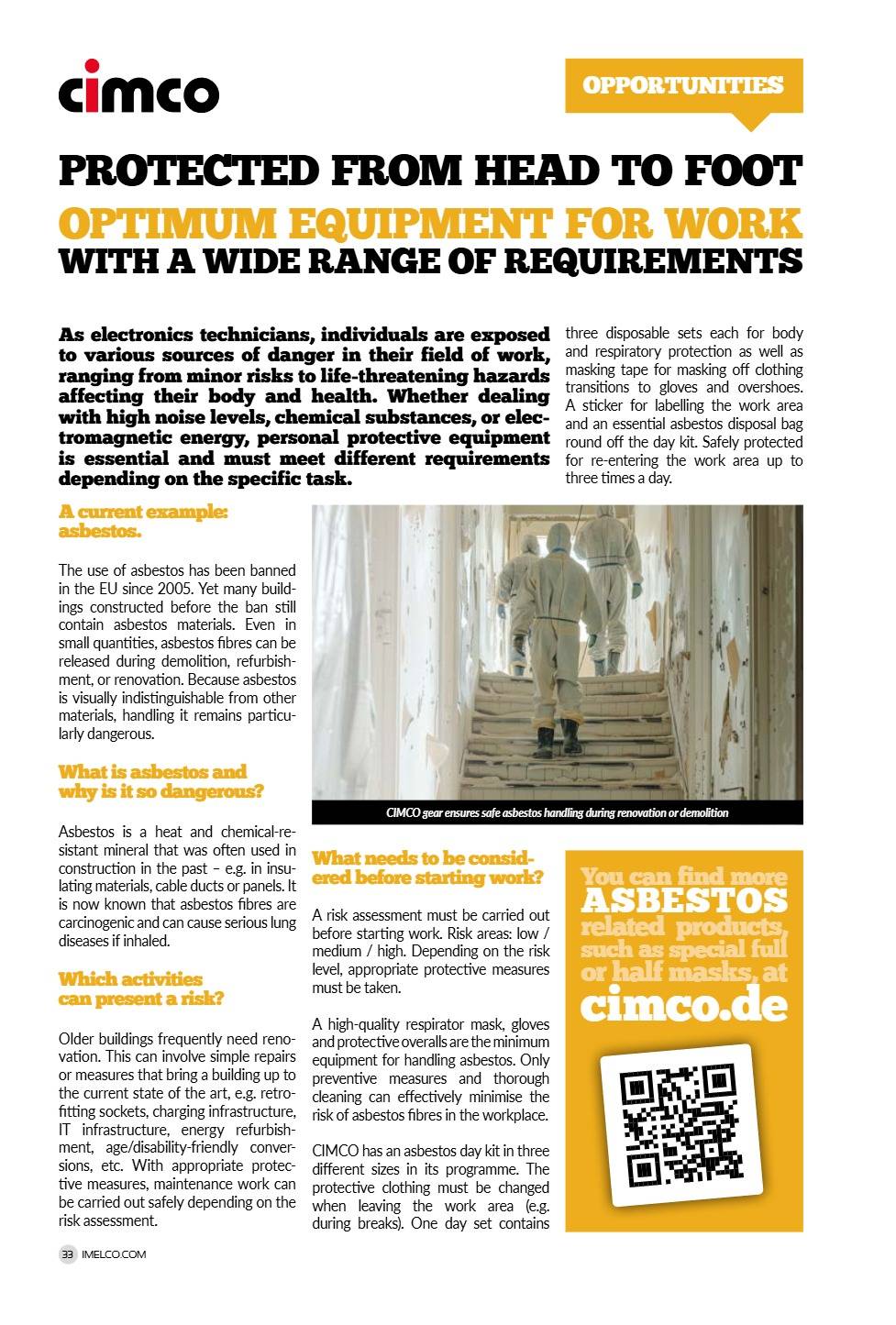 cimco

OPPORTUNITIES

PROTECTED FROM HEAD TO FOOT
OPTIMUM EQUIPMENT FOR WORK
WITH A WIDE RANGE OF REQUIREMENTS

As electronics technicians, individuals are exposed to various sources of danger in their field of work, ranging from minor risks to life-threatening hazards affecting their body and health. Whether dealing with high noise levels, chemical substances, or electromagnetic energy, personal protective equipment is essential and must meet different requirements depending on the specific task.

A current example: asbestos.

The use of asbestos has been banned in the EU since 2005. Yet many buildings constructed before the ban still contain asbestos materials. Even in small quantities, asbestos fibres can be released during demolition, refurbishment, or renovation. Because asbestos is visually indistinguishable from other materials, handling it remains particularly dangerous.

What is asbestos and why is it so dangerous?

Asbestos is a heat and chemical-resistant mineral that was often used in construction in the past – e.g. in insulating materials, cable ducts or panels. It is now known that asbestos fibres are carcinogenic and can cause serious lung diseases if inhaled.

Which activities can present a risk?

Older buildings frequently need renovation. This can involve simple repairs or measures that bring a building up to the current state of the art, e.g. retrofitting sockets, charging infrastructure, IT infrastructure, energy refurbishment, age/disability-friendly conversions, etc. With appropriate protective measures, maintenance work can be carried out safely depending on the risk assessment.

CIMCO gear ensures safe asbestos handling during renovation or demolition

What needs to be considered before starting work?

A risk assessment must be carried out before starting work. Risk areas: low / medium / high. Depending on the risk level, appropriate protective measures must be taken.

A high-quality respirator mask, gloves and protective overalls are the minimum equipment for handling asbestos. Only preventive measures and thorough cleaning can effectively minimise the risk of asbestos fibres in the workplace.

CIMCO has an asbestos day kit in three different sizes in its programme. The protective clothing must be changed when leaving the work area (e.g. during breaks). One day set contains three disposable sets each for body and respiratory protection as well as masking tape for masking off clothing transitions to gloves and overshoes. A sticker for labelling the work area and an essential asbestos disposal bag round off the day kit. Safely protected for re-entering the work area up to three times a day.

You can find more ASBESTOS related products, such as special full or half masks, at cimco.de

33 IMELCO.COM